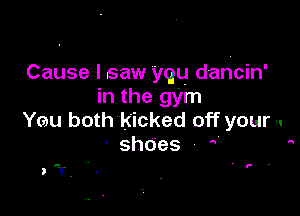 Cause I saw you dancin' in the gym
You both kicked off your shoes